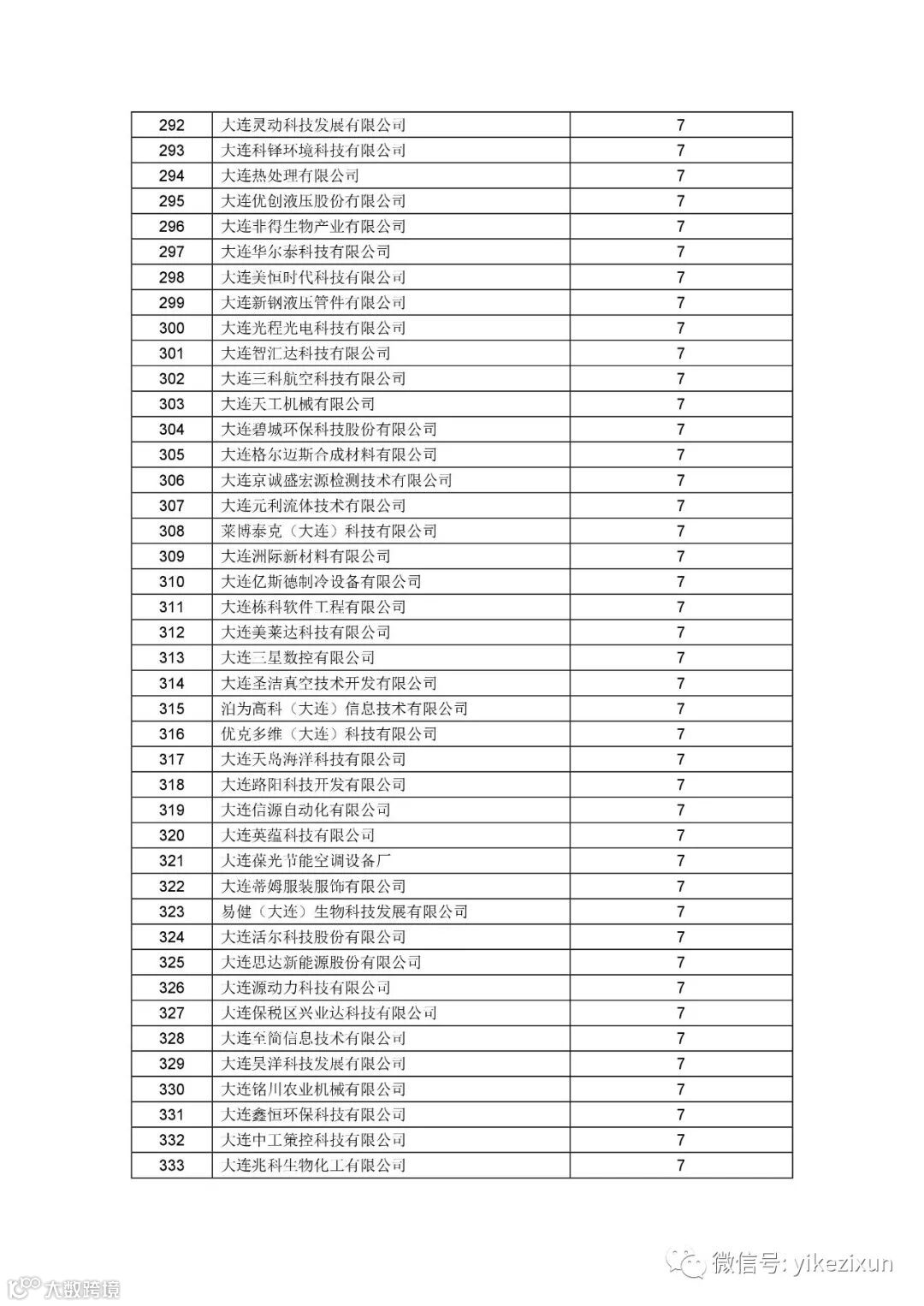 | 292 | 大连灵动科技发展有限公司 | 7 |
|---|---|---|
| 293 | 大连科铎环境科技有限公司 | 7 |
| 294 | 大连热处理有限公司 | 7 |
| 295 | 大连优创液压股份有限公司 | 7 |
| 296 | 大连非得生物产业有限公司 | 7 |
| 297 | 大连华尔泰科技有限公司 | 7 |
| 298 | 大连美恒时代科技有限公司 | 7 |
| 299 | 大连新钢液压管件有限公司 | 7 |
| 300 | 大连光程光电科技有限公司 | 7 |
| 301 | 大连智汇达科技有限公司 | 7 |
| 302 | 大连三科航空科技有限公司 | 7 |
| 303 | 大连天工机械有限公司 | 7 |
| 304 | 大连碧城环保科技股份有限公司 | 7 |
| 305 | 大连格尔迈斯合成材料有限公司 | 7 |
| 306 | 大连京诚盛宏源检测技术有限公司 | 7 |
| 307 | 大连元利流体技术有限公司 | 7 |
| 308 | 莱博泰克（大连）科技有限公司 | 7 |
| 309 | 大连洲际新材料有限公司 | 7 |
| 310 | 大连亿斯德制冷设备有限公司 | 7 |
| 311 | 大连栋科软件工程有限公司 | 7 |
| 312 | 大连美莱达科技有限公司 | 7 |
| 313 | 大连三星数控有限公司 | 7 |
| 314 | 大连圣洁真空技术开发有限公司 | 7 |
| 315 | 泊为高科（大连）信息技术有限公司 | 7 |
| 316 | 优克多维（大连）科技有限公司 | 7 |
| 317 | 大连天岛海洋科技有限公司 | 7 |
| 318 | 大连路阳科技开发有限公司 | 7 |
| 319 | 大连信源自动化有限公司 | 7 |
| 320 | 大连英蕴科技有限公司 | 7 |
| 321 | 大连葆光节能空调设备厂 | 7 |
| 322 | 大连蒂姆服装服饰有限公司 | 7 |
| 323 | 易健（大连）生物科技发展有限公司 | 7 |
| 324 | 大连活尔科技股份有限公司 | 7 |
| 325 | 大连思达新能源股份有限公司 | 7 |
| 326 | 大连源动力科技有限公司 | 7 |
| 327 | 大连保税区兴业达科技有限公司 | 7 |
| 328 | 大连至简信息技术有限公司 | 7 |
| 329 | 大连昊洋科技发展有限公司 | 7 |
| 330 | 大连铭川农业机械有限公司 | 7 |
| 331 | 大连鑫恒环保科技有限公司 | 7 |
| 332 | 大连中工策控科技有限公司 | 7 |
| 333 | 大连兆科生物化工有限公司 | 7 |

微信号: yikezixun
大数跨境